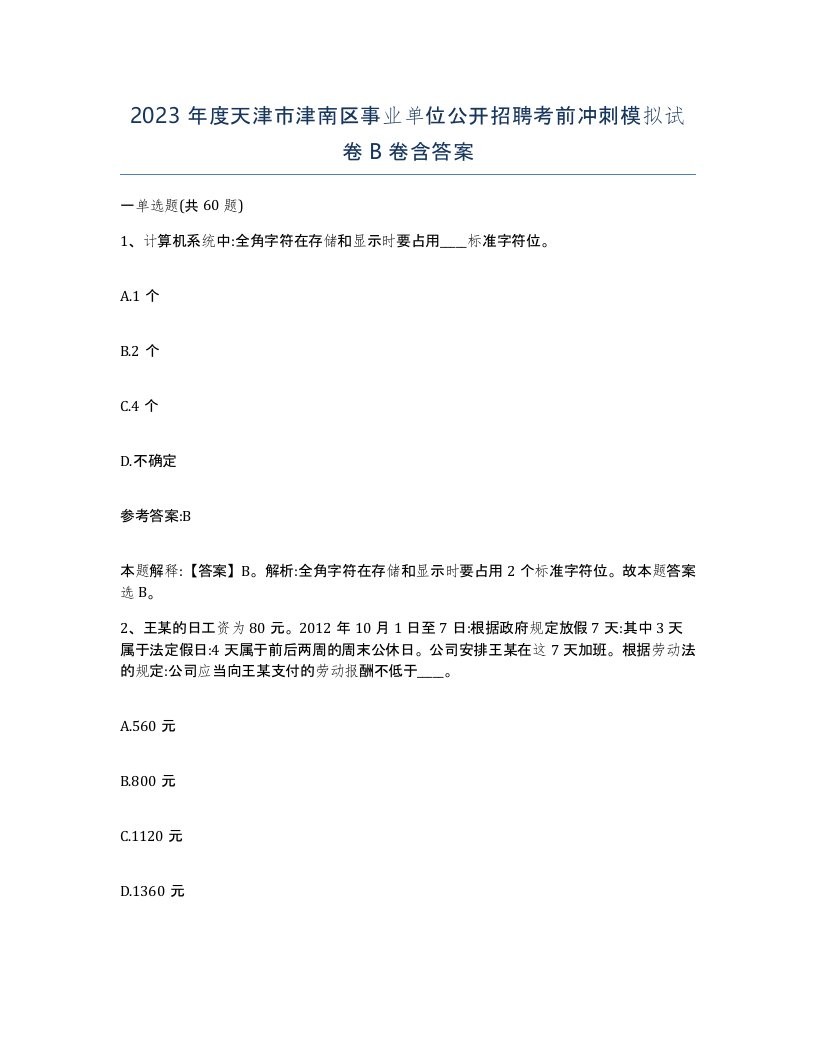 2023 年度天津市津南区事业单位公开招聘考前冲刺模拟试卷 B 卷含答案

一单选题(共 60 题)

1、计算机系统中:全角字符在存储和显示时要占用____标准字符位。

A.1 个

B.2 个

C.4 个

D.不确定

参考答案:B

本题解释:【答案】B。解析:全角字符在存储和显示时要占用 2 个标准字符位。故本题答案选 B。

2、王某的日工资为 80 元。2012 年 10 月 1 日至 7 日:根据政府规定放假 7 天:其中 3 天属于法定假日:4 天属于前后两周的周末公休日。公司安排王某在这 7 天加班。根据劳动法的规定:公司应当向王某支付的劳动报酬不低于____。

A.560 元

B.800 元

C.1120 元

D.1360 元